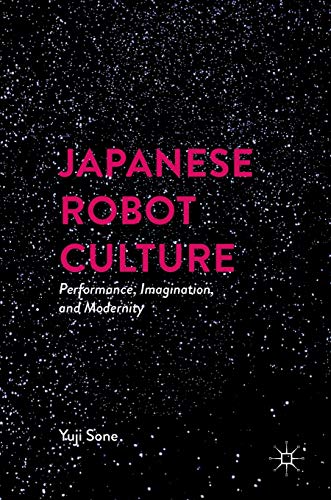 JAPANESE ROBOT CULTURE

Performance, Imagination, and Modernity

Yuji Sone